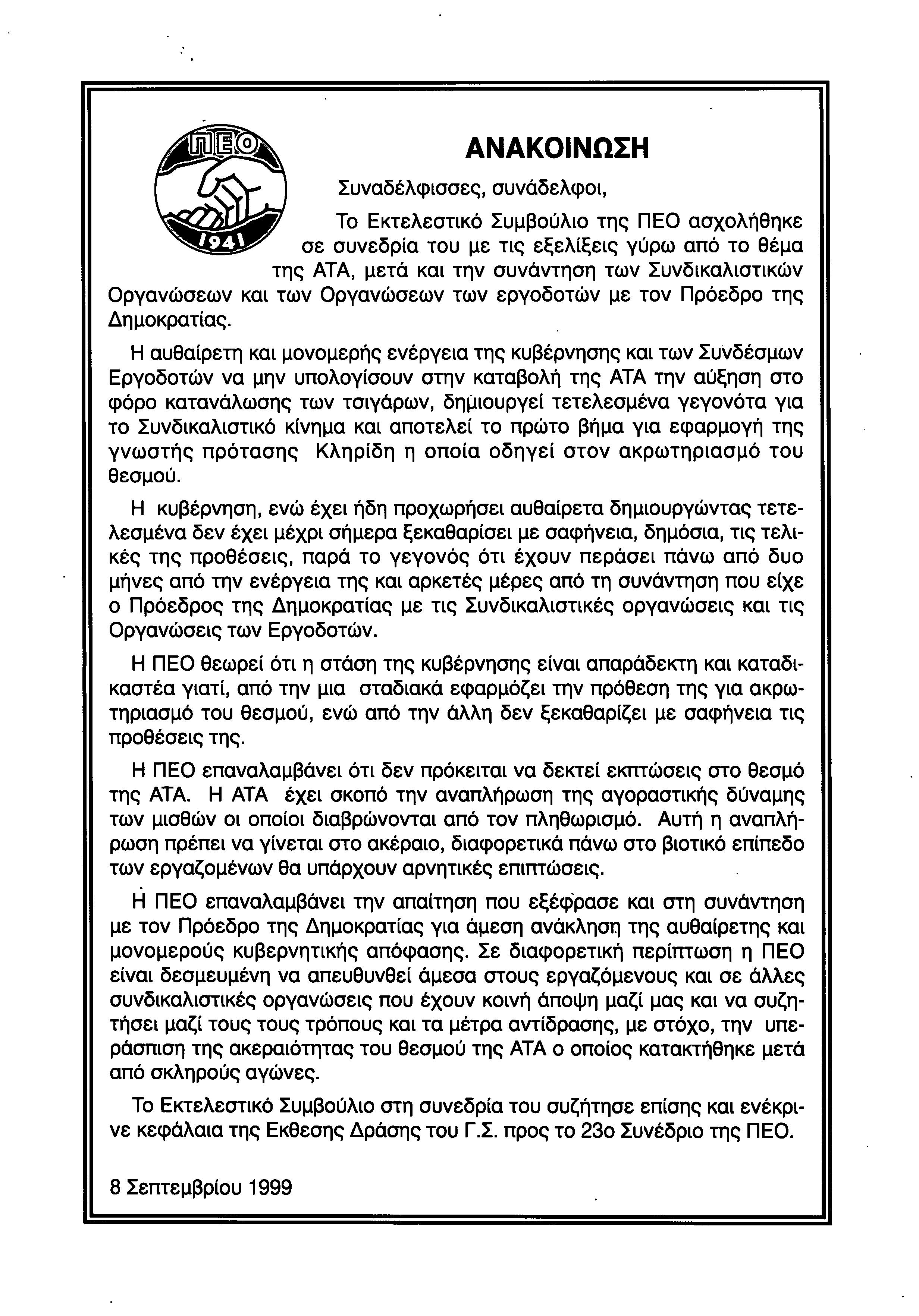 ΠΕΟ
1941

ΑΝΑΚΟΙΝΩΣΗ

Συναδέλφισσες, συνάδελφοι,

Το Εκτελεστικό Συμβούλιο της ΠΕΟ ασχολήθηκε σε συνεδρία του με τις εξελίξεις γύρω από το θέμα της ΑΤΑ, μετά και την συνάντηση των Συνδικαλιστικών Οργανώσεων και των Οργανώσεων των εργοδοτών με τον Πρόεδρο της Δημοκρατίας.

Η αυθαίρετη και μονομερής ενέργεια της κυβέρνησης και των Συνδέσμων Εργοδοτών να μην υπολογίσουν στην καταβολή της ΑΤΑ την αύξηση στο φόρο κατανάλωσης των τσιγάρων, δημιουργεί τετελεσμένα γεγονότα για το Συνδικαλιστικό κίνημα και αποτελεί το πρώτο βήμα για εφαρμογή της γνωστής πρότασης Κληρίδη η οποία οδηγεί στον ακρωτηριασμό του θεσμού.

Η κυβέρνηση, ενώ έχει ήδη προχωρήσει αυθαίρετα δημιουργώντας τετελεσμένα δεν έχει μέχρι σήμερα ξεκαθαρίσει με σαφήνεια, δημόσια, τις τελικές της προθέσεις, παρά το γεγονός ότι έχουν περάσει πάνω από δυο μήνες από την ενέργεια της και αρκετές μέρες από τη συνάντηση που είχε ο Πρόεδρος της Δημοκρατίας με τις Συνδικαλιστικές οργανώσεις και τις Οργανώσεις των Εργοδοτών.

Η ΠΕΟ θεωρεί ότι η στάση της κυβέρνησης είναι απαράδεκτη και καταδικαστέα γιατί, από την μια σταδιακά εφαρμόζει την πρόθεση της για ακρωτηριασμό του θεσμού, ενώ από την άλλη δεν ξεκαθαρίζει με σαφήνεια τις προθέσεις της.

Η ΠΕΟ επαναλαμβάνει ότι δεν πρόκειται να δεκτεί εκπτώσεις στο θεσμό της ΑΤΑ. Η ΑΤΑ έχει σκοπό την αναπλήρωση της αγοραστικής δύναμης των μισθών οι οποίοι διαβρώνονται από τον πληθωρισμό. Αυτή η αναπλήρωση πρέπει να γίνεται στο ακέραιο, διαφορετικά πάνω στο βιοτικό επίπεδο των εργαζομένων θα υπάρχουν αρνητικές επιπτώσεις.

Η ΠΕΟ επαναλαμβάνει την απαίτηση που εξέφρασε και στη συνάντηση με τον Πρόεδρο της Δημοκρατίας για άμεση ανάκληση της αυθαίρετης και μονομερούς κυβερνητικής απόφασης. Σε διαφορετική περίπτωση η ΠΕΟ είναι δεσμευμένη να απευθυνθεί άμεσα στους εργαζόμενους και σε άλλες συνδικαλιστικές οργανώσεις που έχουν κοινή άποψη μαζί μας και να συζητήσει μαζί τους τους τρόπους και τα μέτρα αντίδρασης, με στόχο, την υπεράσπιση της ακεραιότητας του θεσμού της ΑΤΑ ο οποίος κατακτήθηκε μετά από σκληρούς αγώνες.

Το Εκτελεστικό Συμβούλιο στη συνεδρία του συζήτησε επίσης και ενέκρινε κεφάλαια της Εκθεσης Δράσης του Γ.Σ. προς το 23ο Συνέδριο της ΠΕΟ.

8 Σεπτεμβρίου 1999